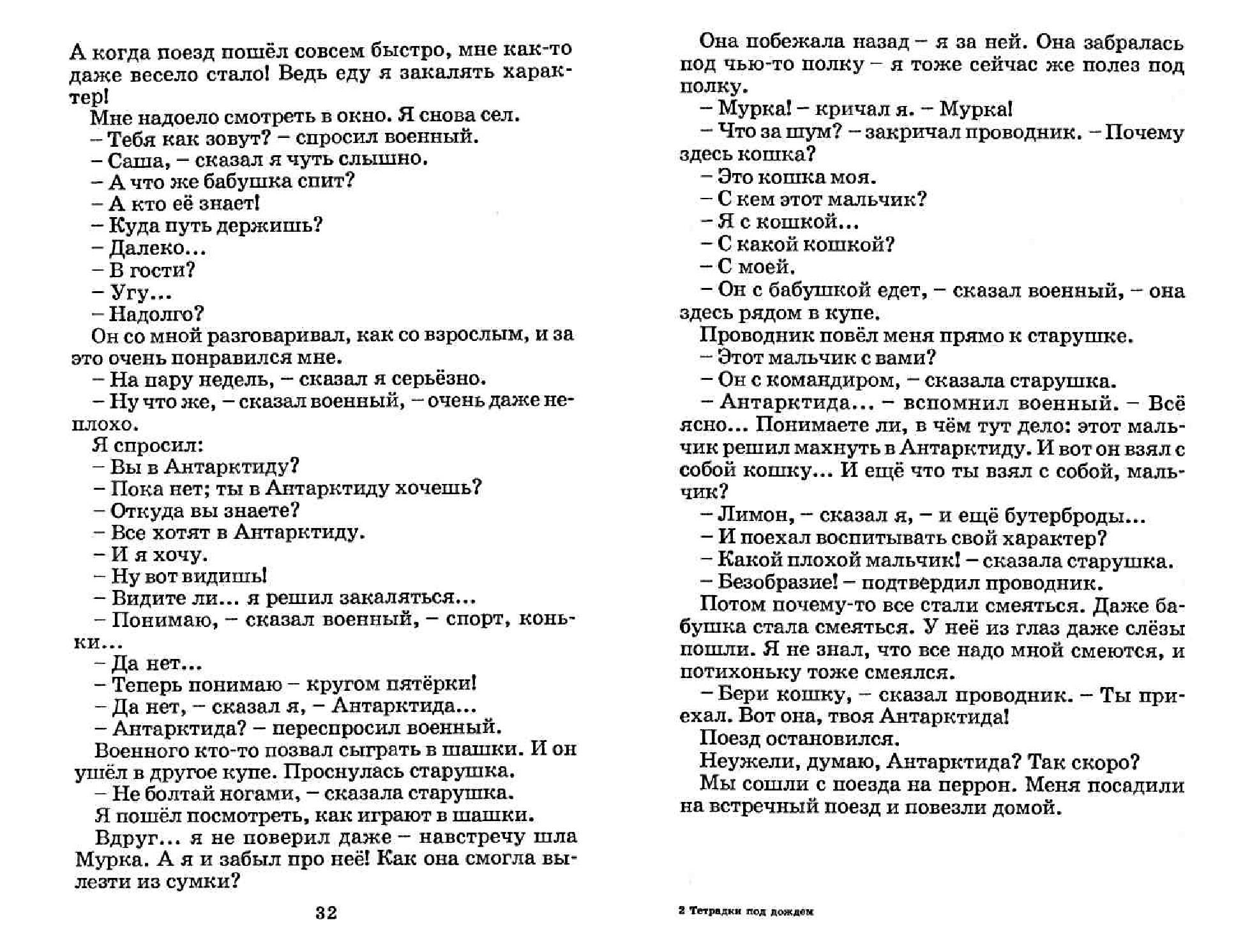 А когда поезд пошёл совсем быстро, мне как-то даже весело стало! Ведь еду я закалять характер!

Мне надоело смотреть в окно. Я снова сел.

– Тебя как зовут? – спросил военный.

– Саша, – сказал я чуть слышно.

– А что же бабушка спит?

– А кто её знает!

– Куда путь держишь?

– Далеко...

– В гости?

– Угу...

– Надолго?

Он со мной разговаривал, как со взрослым, и за это очень понравился мне.

– На пару недель, – сказал я серьёзно.

– Ну что же, – сказал военный, – очень даже неплохо.

Я спросил:

– Вы в Антарктиду?

– Пока нет; ты в Антарктиду хочешь?

– Откуда вы знаете?

– Все хотят в Антарктиду.

– И я хочу.

– Ну вот видишь!

– Видите ли... я решил закаляться...

– Понимаю, – сказал военный, – спорт, коньки...

– Да нет...

– Теперь понимаю – кругом пятёрки!

– Да нет, – сказал я, – Антарктида...

– Антарктида? – переспросил военный.

Военного кто-то позвал сыграть в шашки. И он ушёл в другое купе. Проснулась старушка.

– Не болтай ногами, – сказала старушка.

Я пошёл посмотреть, как играют в шашки.

Вдруг... я не поверил даже – навстречу шла Мурка. А я и забыл про неё! Как она смогла вылезти из сумки?

32

Она побежала назад – я за ней. Она забралась под чью-то полку – я тоже сейчас же полез под полку.

– Мурка! – кричал я. – Мурка!

– Что за шум? – закричал проводник. – Почему здесь кошка?

– Это кошка моя.

– С кем этот мальчик?

– Я с кошкой...

– С какой кошкой?

– С моей.

– Он с бабушкой едет, – сказал военный, – она здесь рядом в купе.

Проводник повёл меня прямо к старушке.

– Этот мальчик с вами?

– Он с командиром, – сказала старушка.

– Антарктида... – вспомнил военный. – Всё ясно... Понимаете ли, в чём тут дело: этот мальчик решил махнуть в Антарктиду. И вот он взял с собой кошку... И ещё что ты взял с собой, мальчик?

– Лимон, – сказал я, – и ещё бутерброды...

– И поехал воспитывать свой характер?

– Какой плохой мальчик! – сказала старушка.

– Безобразие! – подтвердил проводник.

Потом почему-то все стали смеяться. Даже бабушка стала смеяться. У неё из глаз даже слёзы пошли. Я не знал, что все надо мной смеются, и потихоньку тоже смеялся.

– Бери кошку, – сказал проводник. – Ты приехал. Вот она, твоя Антарктида!

Поезд остановился.

Неужели, думаю, Антарктида? Так скоро?

Мы сошли с поезда на перрон. Меня посадили на встречный поезд и повезли домой.

2 Тетрадки под дождем